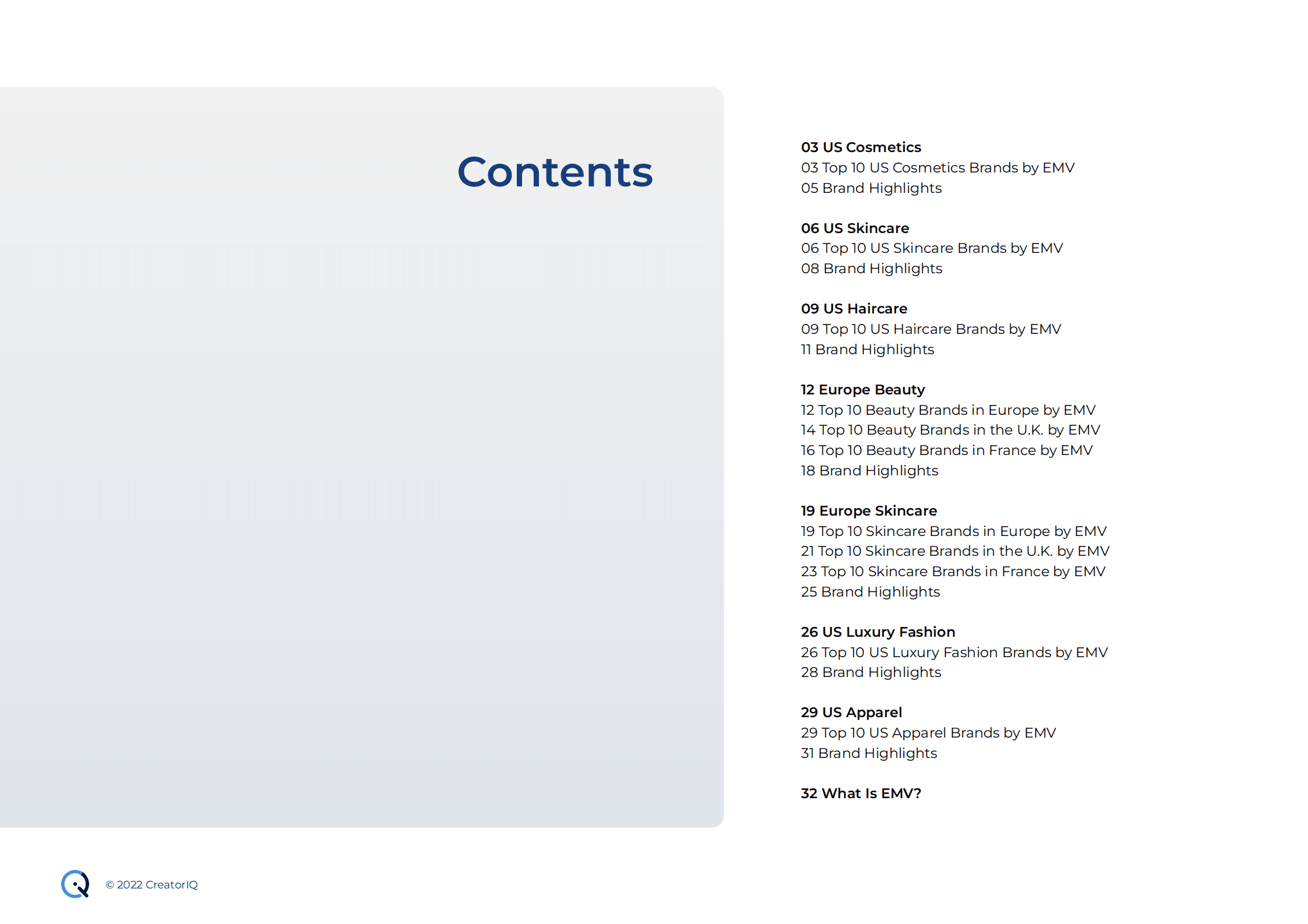 Contents

03 US Cosmetics
03 Top 10 US Cosmetics Brands by EMV
05 Brand Highlights

06 US Skincare
06 Top 10 US Skincare Brands by EMV
08 Brand Highlights

09 US Haircare
09 Top 10 US Haircare Brands by EMV
11 Brand Highlights

12 Europe Beauty
12 Top 10 Beauty Brands in Europe by EMV
14 Top 10 Beauty Brands in the U.K. by EMV
16 Top 10 Beauty Brands in France by EMV
18 Brand Highlights

19 Europe Skincare
19 Top 10 Skincare Brands in Europe by EMV
21 Top 10 Skincare Brands in the U.K. by EMV
23 Top 10 Skincare Brands in France by EMV
25 Brand Highlights

26 US Luxury Fashion
26 Top 10 US Luxury Fashion Brands by EMV
28 Brand Highlights

29 US Apparel
29 Top 10 US Apparel Brands by EMV
31 Brand Highlights

32 What Is EMV?

© 2022 CreatorIQ